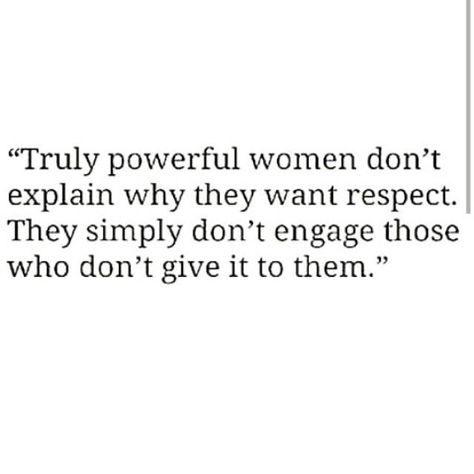 “Truly powerful women don’t explain why they want respect. They simply don’t engage those who don’t give it to them.”